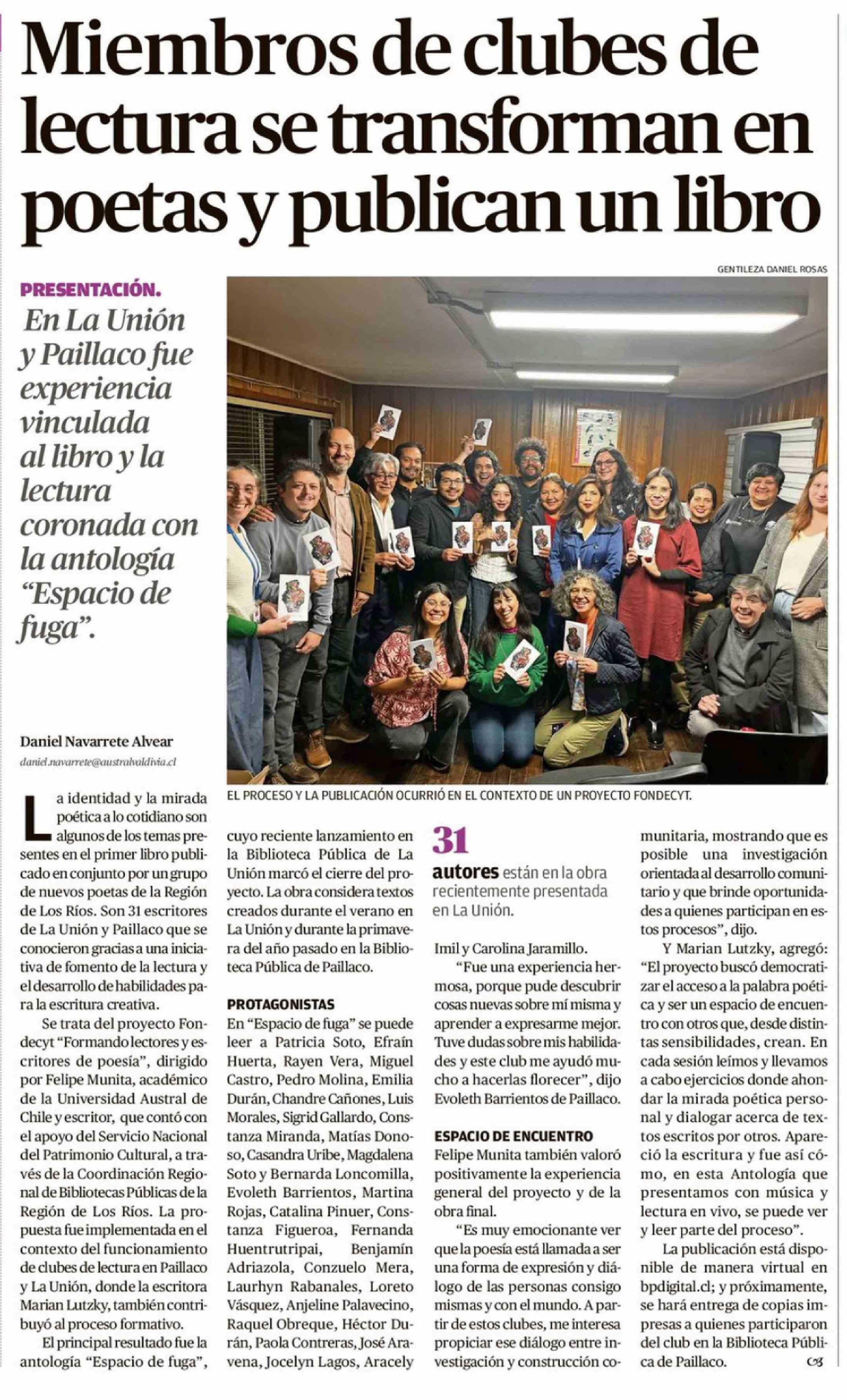 Miembros de clubes de lectura se transforman en poetas y publican un libro

GENTILEZA DANIEL ROSAS

PRESENTACIÓN. En La Unión y Paillaco fue experiencia vinculada al libro y la lectura coronada con la antología "Espacio de fuga".

Daniel Navarrete Alvear
daniel.navarrete@australvaldivia.cl

EL PROCESO Y LA PUBLICACIÓN OCURRIÓ EN EL CONTEXTO DE UN PROYECTO FONDECYT.

La identidad y la mirada poética a lo cotidiano son algunos de los temas presentes en el primer libro publicado en conjunto por un grupo de nuevos poetas de la Región de Los Ríos. Son 31 escritores de La Unión y Paillaco que se conocieron gracias a una iniciativa de fomento de la lectura y el desarrollo de habilidades para la escritura creativa.

Se trata del proyecto Fondecyt "Formando lectores y escritores de poesía", dirigido por Felipe Munita, académico de la Universidad Austral de Chile y escritor, que contó con el apoyo del Servicio Nacional del Patrimonio Cultural, a través de la Coordinación Regional de Bibliotecas Públicas de la Región de Los Ríos. La propuesta fue implementada en el contexto del funcionamiento de clubes de lectura en Paillaco y La Unión, donde la escritora Marian Lutzky, también contribuyó al proceso formativo.

El principal resultado fue la antología "Espacio de fuga", cuyo reciente lanzamiento en la Biblioteca Pública de La Unión marcó el cierre del proyecto. La obra considera textos creados durante el verano en La Unión y durante la primavera del año pasado en la Biblioteca Pública de Paillaco.

PROTAGONISTAS
En "Espacio de fuga" se puede leer a Patricia Soto, Efraín Huerta, Rayen Vera, Miguel Castro, Pedro Molina, Emilia Durán, Chandre Cañones, Luis Morales, Sigrid Gallardo, Constanza Miranda, Matías Donoso, Casandra Uribe, Magdalena Soto y Bernarda Loncomilla, Evoleth Barrientos, Martina Rojas, Catalina Pinuer, Constanza Figueroa, Fernanda Huentrutripai, Benjamín Adriazola, Conzuelo Mera, Laurhyn Rabanales, Loreto Vásquez, Anjeline Palavecino, Raquel Obreque, Héctor Durán, Paola Contreras, José Aravena, Jocelyn Lagos, Aracely

31 autores están en la obra recientemente presentada en La Unión.

Imil y Carolina Jaramillo.

"Fue una experiencia hermosa, porque pude descubrir cosas nuevas sobre mí misma y aprender a expresarme mejor. Tuve dudas sobre mis habilidades y este club me ayudó mucho a hacerlas florecer", dijo Evoleth Barrientos de Paillaco.

ESPACIO DE ENCUENTRO
Felipe Munita también valoró positivamente la experiencia general del proyecto y de la obra final.

"Es muy emocionante ver que la poesía está llamada a ser una forma de expresión y diálogo de las personas consigo mismas y con el mundo. A partir de estos clubes, me interesa propiciar ese diálogo entre investigación y construcción comunitaria, mostrando que es posible una investigación orientada al desarrollo comunitario y que brinde oportunidades a quienes participan en estos procesos", dijo.

Y Marian Lutzky, agregó: "El proyecto buscó democratizar el acceso a la palabra poética y ser un espacio de encuentro con otros que, desde distintas sensibilidades, crean. En cada sesión leímos y llevamos a cabo ejercicios donde ahondar la mirada poética personal y dialogar acerca de textos escritos por otros. Apareció la escritura y fue así cómo, en esta Antología que presentamos con música y lectura en vivo, se puede ver y leer parte del proceso".

La publicación está disponible de manera virtual en bpdigital.cl; y próximamente, se hará entrega de copias impresas a quienes participaron del club en la Biblioteca Pública de Paillaco.